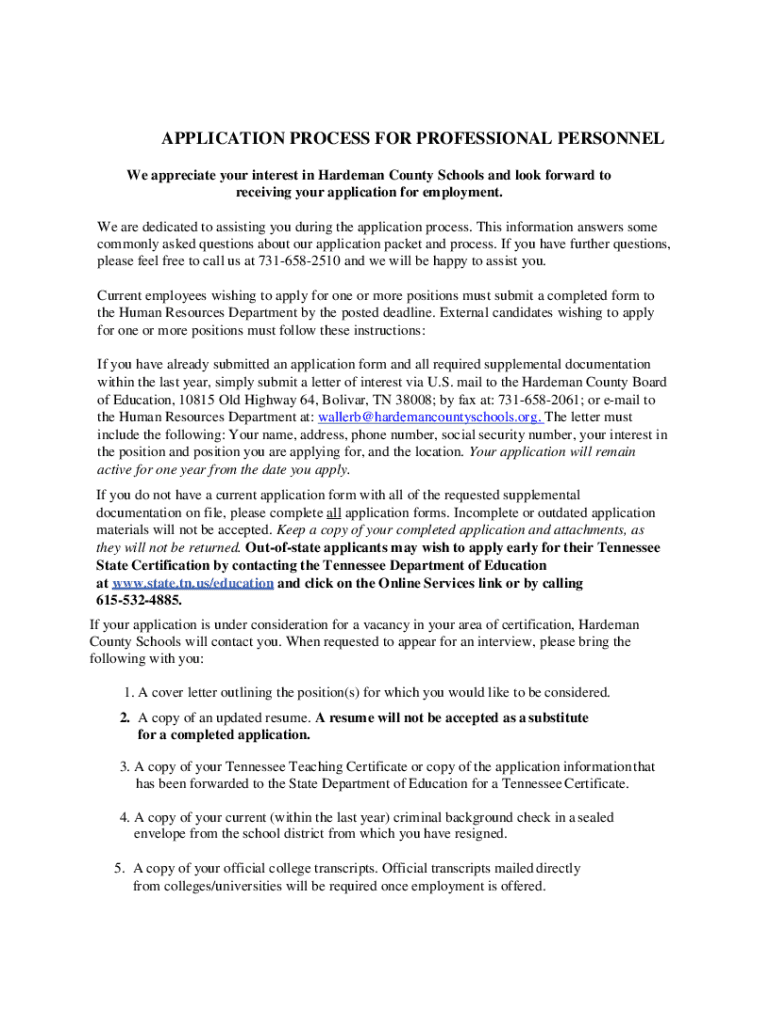 APPLICATION PROCESS FOR PROFESSIONAL PERSONNEL

We appreciate your interest in Hardeman County Schools and look forward to receiving your application for employment.

We are dedicated to assisting you during the application process. This information answers some commonly asked questions about our application packet and process. If you have further questions, please feel free to call us at 731-658-2510 and we will be happy to assist you.

Current employees wishing to apply for one or more positions must submit a completed form to the Human Resources Department by the posted deadline. External candidates wishing to apply for one or more positions must follow these instructions:

If you have already submitted an application form and all required supplemental documentation within the last year, simply submit a letter of interest via U.S. mail to the Hardeman County Board of Education, 10815 Old Highway 64, Bolivar, TN 38008; by fax at: 731-658-2061; or e-mail to the Human Resources Department at: wallerb@hardemancountyschools.org. The letter must include the following: Your name, address, phone number, social security number, your interest in the position and position you are applying for, and the location. Your application will remain active for one year from the date you apply.

If you do not have a current application form with all of the requested supplemental documentation on file, please complete all application forms. Incomplete or outdated application materials will not be accepted. Keep a copy of your completed application and attachments, as they will not be returned. Out-of-state applicants may wish to apply early for their Tennessee State Certification by contacting the Tennessee Department of Education at www.state.tn.us/education and click on the Online Services link or by calling 615-532-4885.

If your application is under consideration for a vacancy in your area of certification, Hardeman County Schools will contact you. When requested to appear for an interview, please bring the following with you:

1. A cover letter outlining the position(s) for which you would like to be considered.

2. A copy of an updated resume. A resume will not be accepted as a substitute for a completed application.

3. A copy of your Tennessee Teaching Certificate or copy of the application information that has been forwarded to the State Department of Education for a Tennessee Certificate.

4. A copy of your current (within the last year) criminal background check in a sealed envelope from the school district from which you have resigned.

5. A copy of your official college transcripts. Official transcripts mailed directly from colleges/universities will be required once employment is offered.